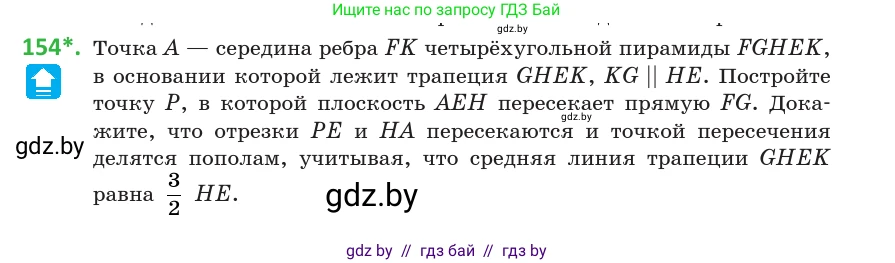 Ищите нас по запросу ГДЗ Бай

gdz.by

154*. Точка $A$ — середина ребра $FK$ четырёхугольной пирамиды $FGHEK$, в основании которой лежит трапеция $GHEK$, $KG \parallel HE$. Постройте точку $P$, в которой плоскость $AEH$ пересекает прямую $FG$. Докажите, что отрезки $PE$ и $HA$ пересекаются и точкой пересечения делятся пополам, учитывая, что средняя линия трапеции $GHEK$ равна $\frac{3}{2}$ $HE$.

gdz.by

gdz.by

gdz.by

gdz by // гдз бай // гдз by